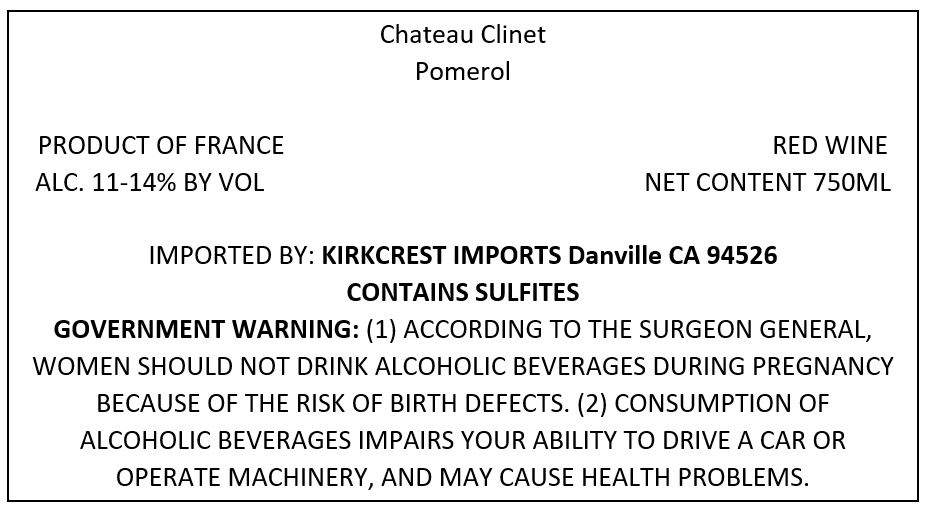 Chateau Clinet
Pomerol

PRODUCT OF FRANCE
ALC. 11-14% BY VOL

RED WINE
NET CONTENT 750ML

IMPORTED BY: KIRKCREST IMPORTS Danville CA 94526
CONTAINS SULFITES

GOVERNMENT WARNING: (1) ACCORDING TO THE SURGEON GENERAL, WOMEN SHOULD NOT DRINK ALCOHOLIC BEVERAGES DURING PREGNANCY BECAUSE OF THE RISK OF BIRTH DEFECTS. (2) CONSUMPTION OF ALCOHOLIC BEVERAGES IMPAIRS YOUR ABILITY TO DRIVE A CAR OR OPERATE MACHINERY, AND MAY CAUSE HEALTH PROBLEMS.